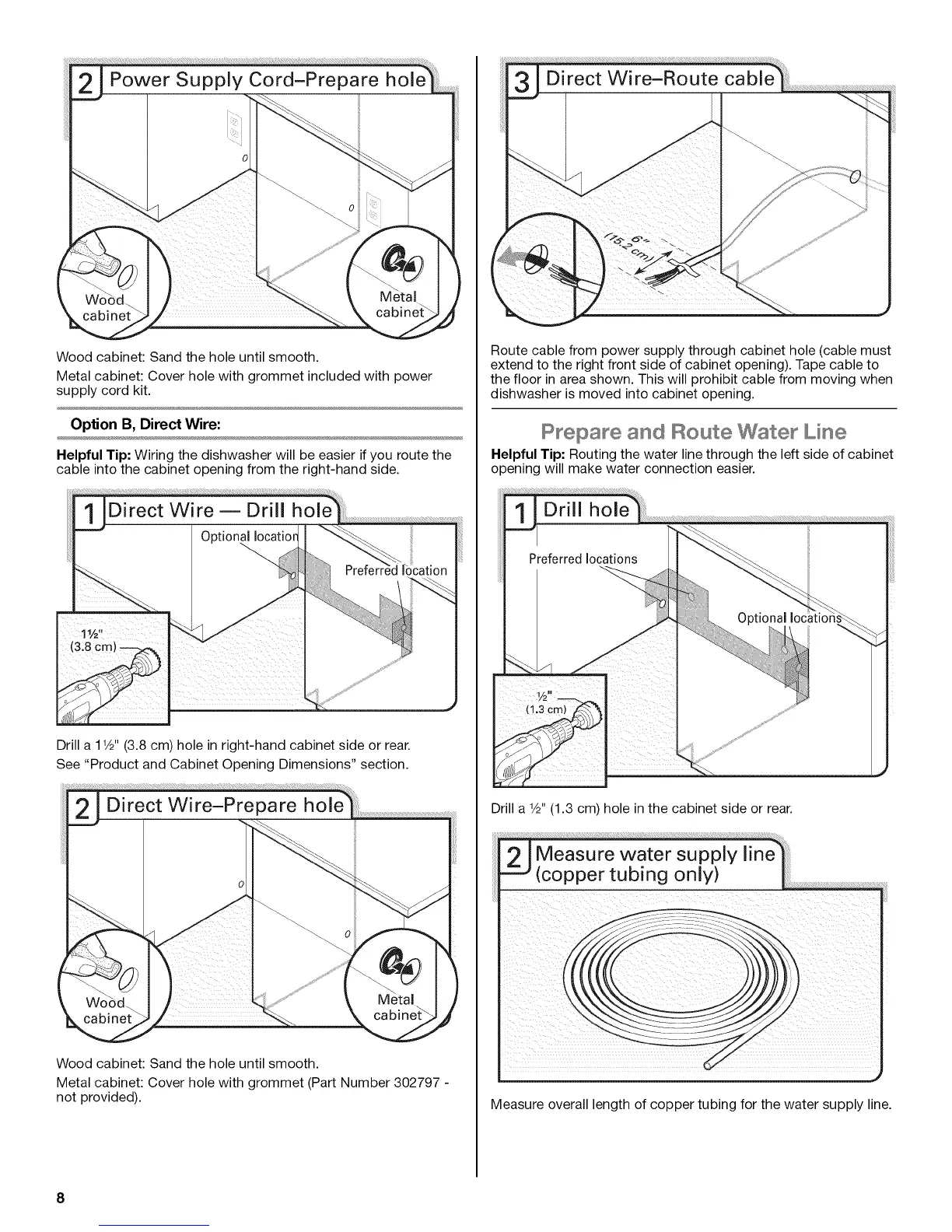 2 Power Supply Cord–Prepare hole

Wood cabinet

Metal cabinet

Wood cabinet: Sand the hole until smooth.

Metal cabinet: Cover hole with grommet included with power supply cord kit.

Option B, Direct Wire:

Helpful Tip: Wiring the dishwasher will be easier if you route the cable into the cabinet opening from the right-hand side.

1 Direct Wire — Drill hole

Optional location

Preferred location

1½" (3.8 cm)

Drill a 1½" (3.8 cm) hole in right-hand cabinet side or rear. See "Product and Cabinet Opening Dimensions" section.

2 Direct Wire–Prepare hole

Wood cabinet

Metal cabinet

Wood cabinet: Sand the hole until smooth.

Metal cabinet: Cover hole with grommet (Part Number 302797 - not provided).

3 Direct Wire–Route cable

6" (15.2 cm)

Route cable from power supply through cabinet hole (cable must extend to the right front side of cabinet opening). Tape cable to the floor in area shown. This will prohibit cable from moving when dishwasher is moved into cabinet opening.

Prepare and Route Water Line

Helpful Tip: Routing the water line through the left side of cabinet opening will make water connection easier.

1 Drill hole

Preferred locations

Optional locations

½" (1.3 cm)

Drill a ½" (1.3 cm) hole in the cabinet side or rear.

2 Measure water supply line (copper tubing only)

Measure overall length of copper tubing for the water supply line.

8